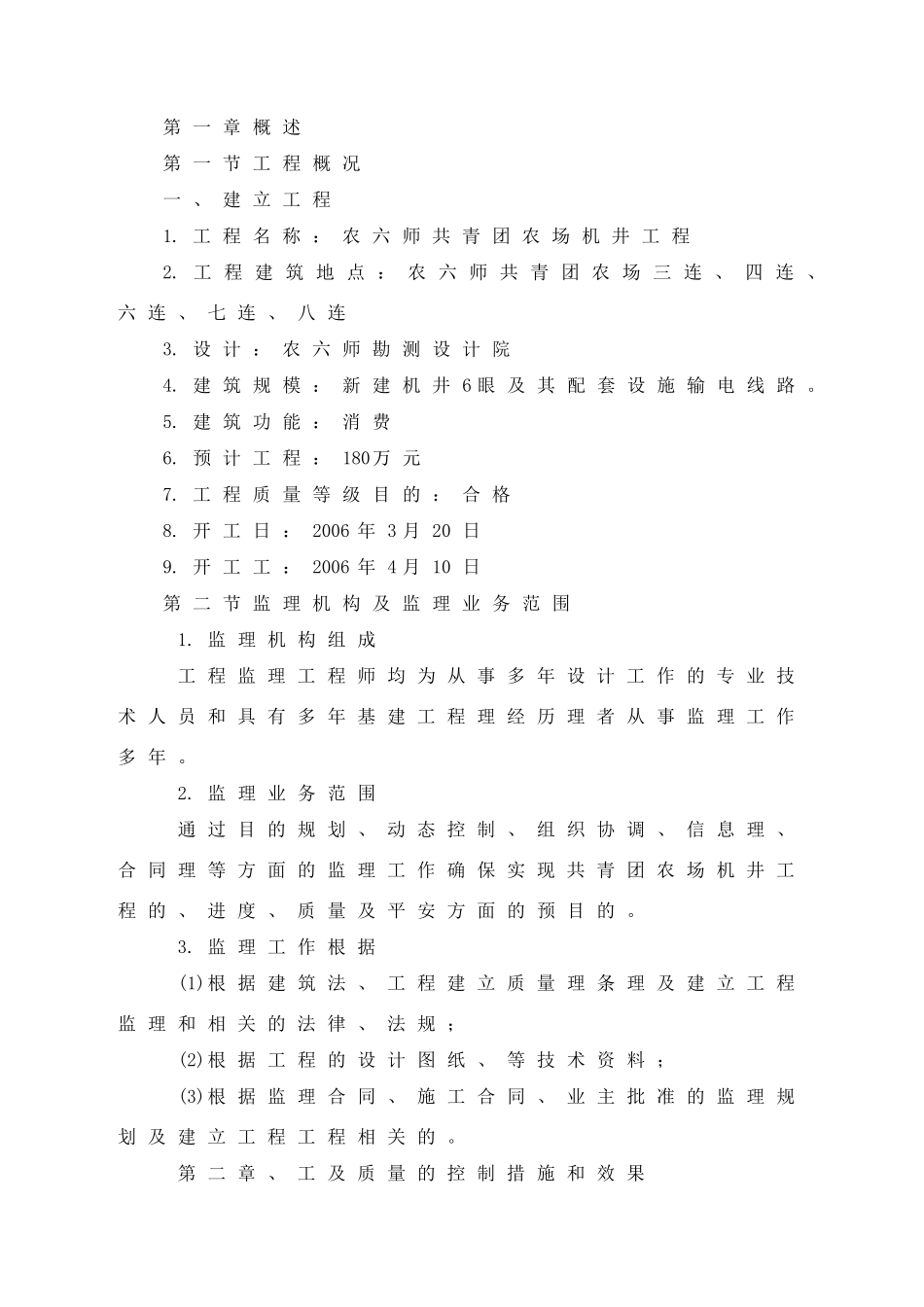 第一章概述

第一节工程概况

一、建立工程

1. 工程名称：农六师共青团农场机井工程

2. 工程建筑地点：农六师共青团农场三连、四连、六连、七连、八连

3. 设计：农六师勘测设计院

4. 建筑规模：新建机井6眼及其配套设施输电线路。

5. 建筑功能：消费

6. 预计工程：180万元

7. 工程质量等级目的：合格

8. 开工日：2006年3月20日

9. 开工工：2006年4月10日

第二节监理机构及监理业务范围

1. 监理机构组成

工程监理工程师均为从事多年设计工作的专业技术人员和具有多年基建工程理经历理者从事监理工作多年。

2. 监理业务范围

通过目的规划、动态控制、组织协调、信息理、合同理等方面的监理工作确保实现共青团农场机井工程的、进度、质量及平安方面的预目的。

3. 监理工作根据

⑴根据建筑法、工程建立质量理条理及建立工程监理和相关的法律、法规；

⑵根据工程的设计图纸、等技术资料；

⑶根据监理合同、施工合同、业主批准的监理规划及建立工程工程相关的。

第二章、工及质量的控制措施和效果